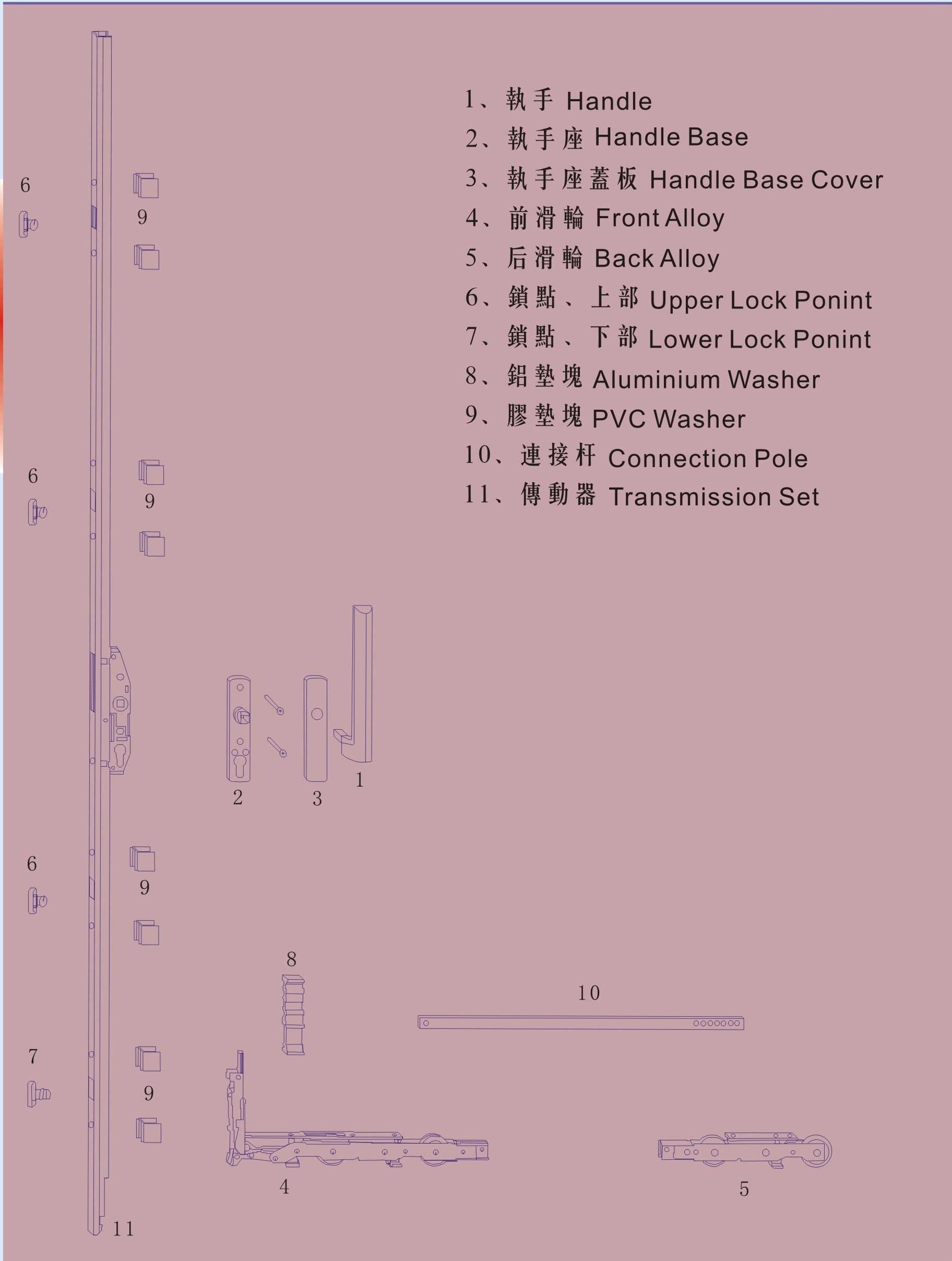 1、執手 Handle
2、執手座 Handle Base
3、執手座蓋板 Handle Base Cover
4、前滑輪 Front Alloy
5、后滑輪 Back Alloy
6、鎖點、上部 Upper Lock Ponint
7、鎖點、下部 Lower Lock Ponint
8、鋁墊塊 Aluminium Washer
9、膠墊塊 PVC Washer
10、連接杆 Connection Pole
11、傳動器 Transmission Set

6
9
6
9
2
3
1
6
9
8
10
7
9
4
5
11